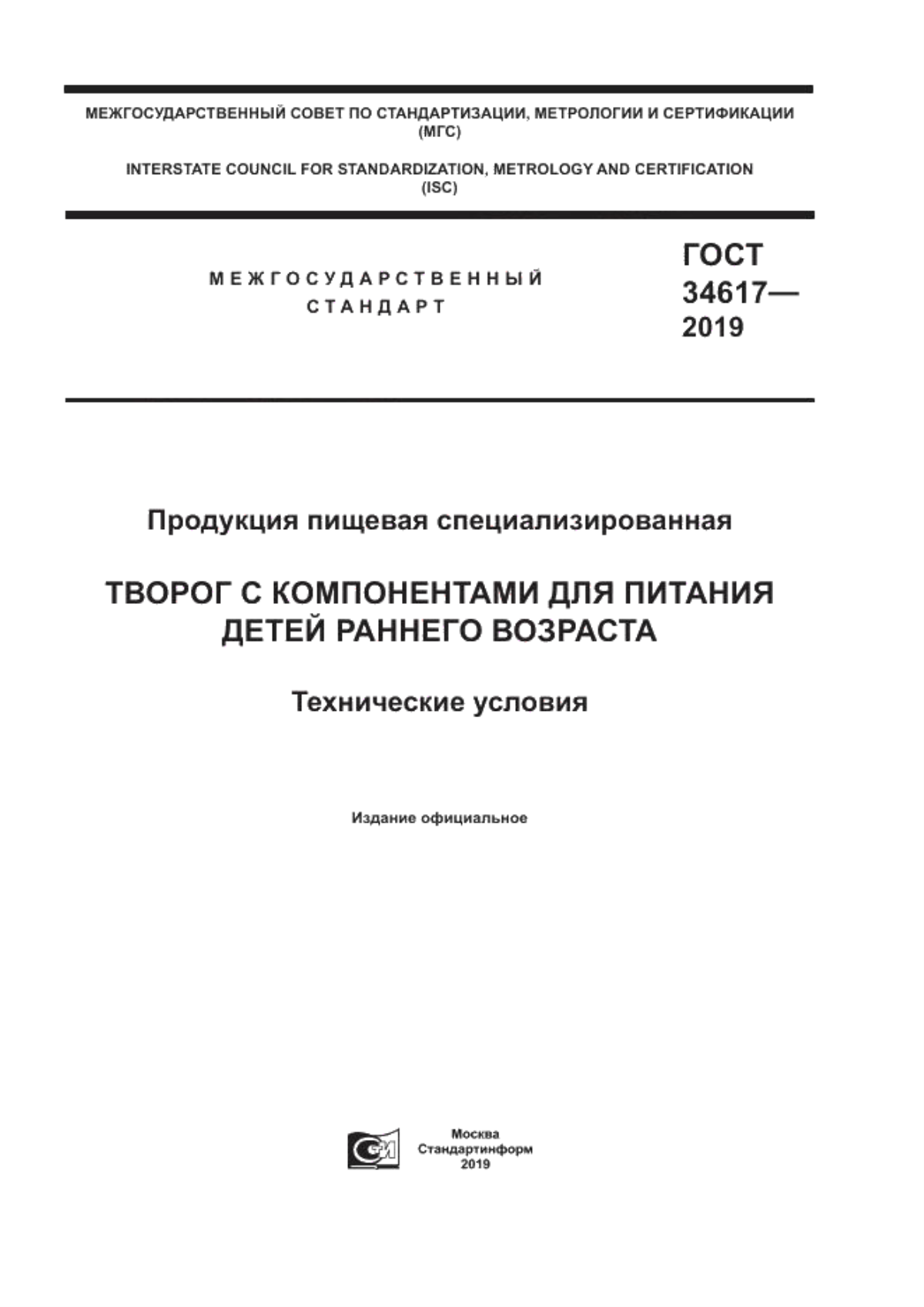 МЕЖГОСУДАРСТВЕННЫЙ СОВЕТ ПО СТАНДАРТИЗАЦИИ, МЕТРОЛОГИИ И СЕРТИФИКАЦИИ (МГС)

INTERSTATE COUNCIL FOR STANDARDIZATION, METROLOGY AND CERTIFICATION (ISC)

МЕЖГОСУДАРСТВЕННЫЙ СТАНДАРТ

ГОСТ 34617— 2019

Продукция пищевая специализированная

ТВОРОГ С КОМПОНЕНТАМИ ДЛЯ ПИТАНИЯ ДЕТЕЙ РАННЕГО ВОЗРАСТА

Технические условия

Издание официальное

Москва
Стандартинформ
2019